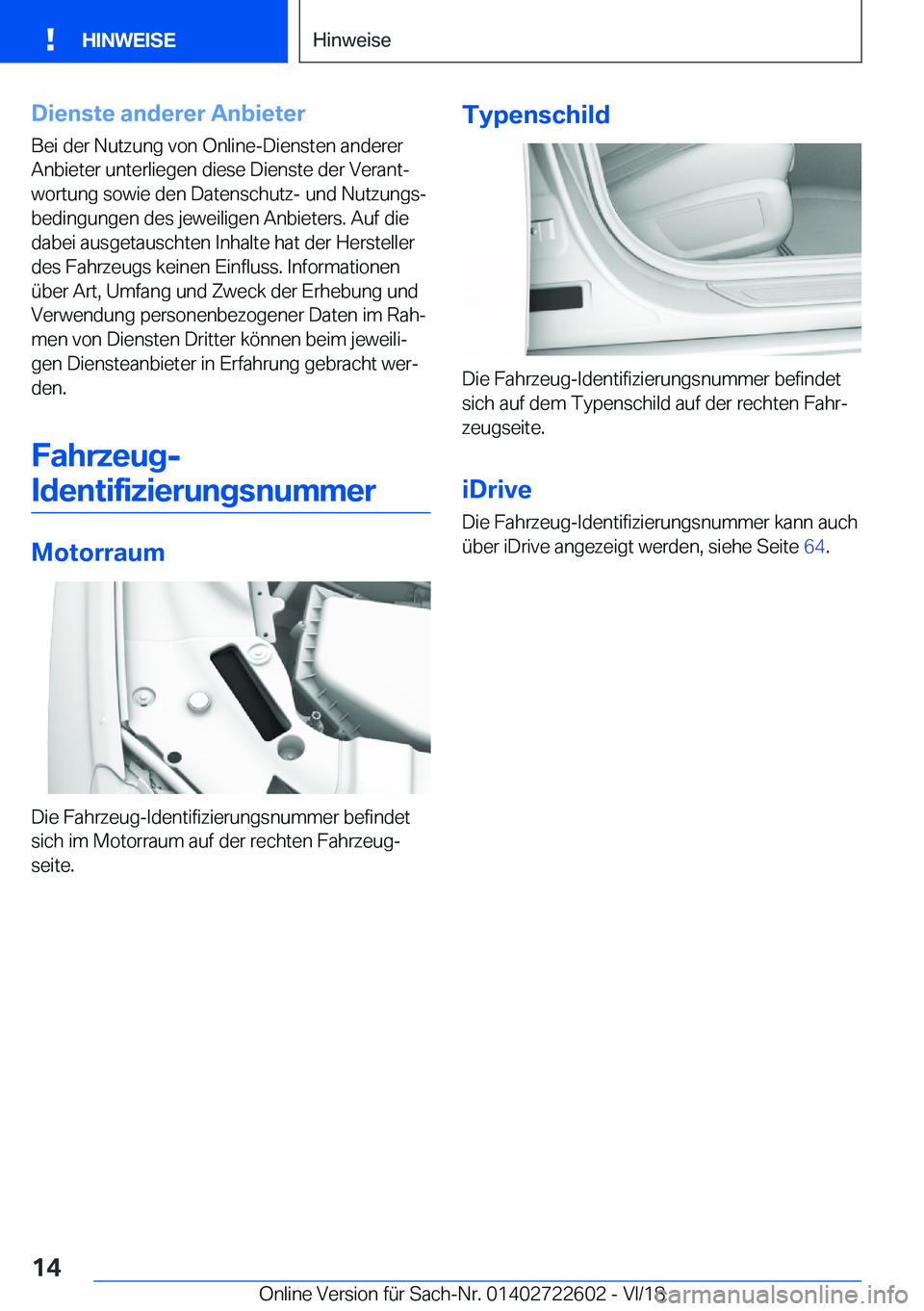 HINWEISE

Hinweise

Dienste anderer Anbieter

Bei der Nutzung von Online-Diensten anderer Anbieter unterliegen diese Dienste der Verantwortung sowie den Datenschutz- und Nutzungsbedingungen des jeweiligen Anbieters. Auf die dabei ausgetauschten Inhalte hat der Hersteller des Fahrzeugs keinen Einfluss. Informationen über Art, Umfang und Zweck der Erhebung und Verwendung personenbezogener Daten im Rahmen von Diensten Dritter können beim jeweiligen Diensteanbieter in Erfahrung gebracht werden.

Fahrzeug-Identifizierungsnummer

Motorraum

Die Fahrzeug-Identifizierungsnummer befindet sich im Motorraum auf der rechten Fahrzeugseite.

Typenschild

Die Fahrzeug-Identifizierungsnummer befindet sich auf dem Typenschild auf der rechten Fahrzeugseite.

iDrive

Die Fahrzeug-Identifizierungsnummer kann auch über iDrive angezeigt werden, siehe Seite 64.

14

Online Version für Sach-Nr. 01402722602 - VI/18

carmanualsonline.info